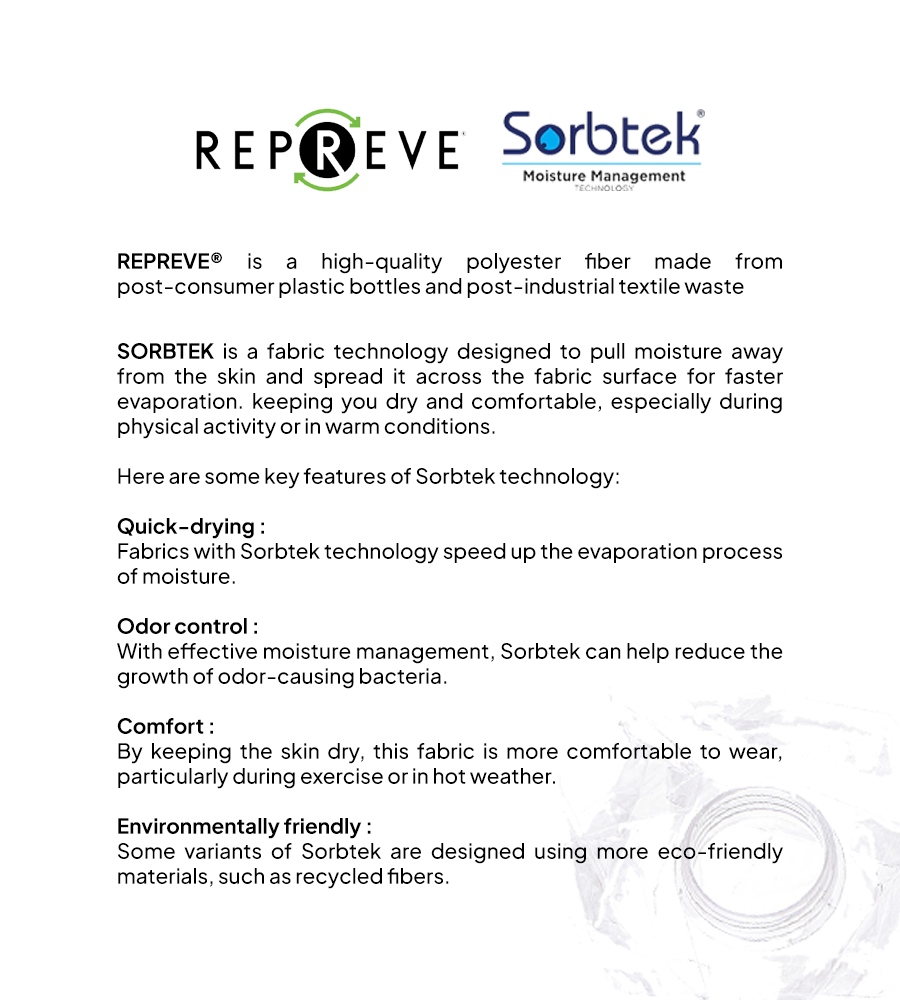 REPREVE

Sorbtek®
Moisture Management
TECHNOLOGY

REPREVE® is a high-quality polyester fiber made from post-consumer plastic bottles and post-industrial textile waste

SORBTEK is a fabric technology designed to pull moisture away from the skin and spread it across the fabric surface for faster evaporation. keeping you dry and comfortable, especially during physical activity or in warm conditions.

Here are some key features of Sorbtek technology:

Quick-drying :
Fabrics with Sorbtek technology speed up the evaporation process of moisture.

Odor control :
With effective moisture management, Sorbtek can help reduce the growth of odor-causing bacteria.

Comfort :
By keeping the skin dry, this fabric is more comfortable to wear, particularly during exercise or in hot weather.

Environmentally friendly :
Some variants of Sorbtek are designed using more eco-friendly materials, such as recycled fibers.